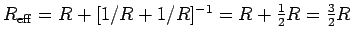 $R_{\text{eff}} = R + [1/R + 1/R]^{-1} = R + \frac{1}{2}R = \frac{3}{2}R$